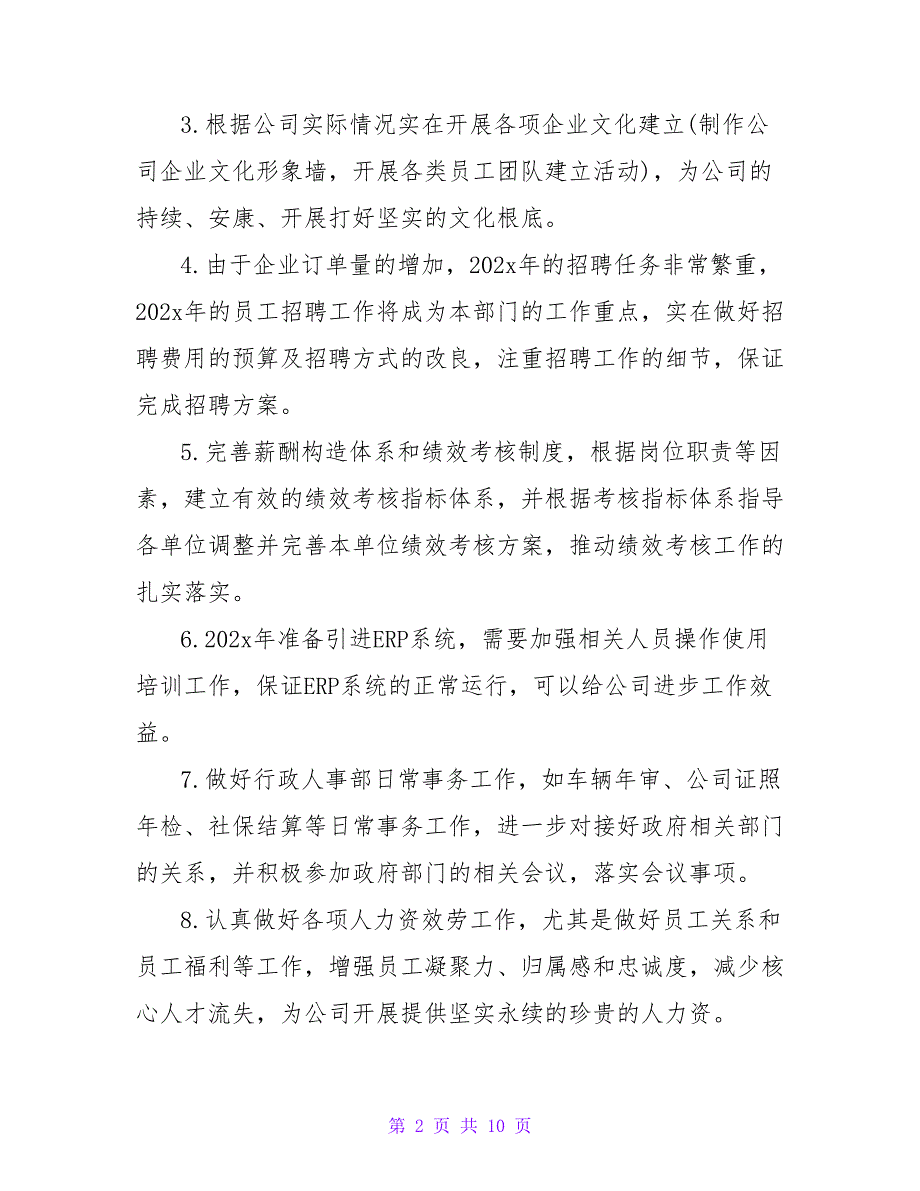 3.根据公司实际情况实在开展各项企业文化建立(制作公司企业文化形象墙，开展各类员工团队建立活动)，为公司的持续、安康、开展打好坚实的文化根底。

4.由于企业订单量的增加，202x年的招聘任务非常繁重，202x年的员工招聘工作将成为本部门的工作重点，实在做好招聘费用的预算及招聘方式的改良，注重招聘工作的细节，保证完成招聘方案。

5.完善薪酬构造体系和绩效考核制度，根据岗位职责等因素，建立有效的绩效考核指标体系，并根据考核指标体系指导各单位调整并完善本单位绩效考核方案，推动绩效考核工作的扎实落实。

6.202x年准备引进ERP系统，需要加强相关人员操作使用培训工作，保证ERP系统的正常运行，可以给公司进步工作效益。

7.做好行政人事部日常事务工作，如车辆年审、公司证照年检、社保结算等日常事务工作，进一步对接好政府相关部门的关系，并积极参加政府部门的相关会议，落实会议事项。

8.认真做好各项人力资效劳工作，尤其是做好员工关系和员工福利等工作，增强员工凝聚力、归属感和忠诚度，减少核心人才流失，为公司开展提供坚实永续的珍贵的人力资。

第 2 页 共 10 页